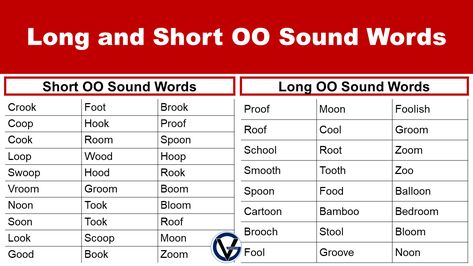 Long and Short OO Sound Words

Short OO Sound Words

| Crook | Foot | Brook |
|---|---|---|
| Coop | Hook | Proof |
| Cook | Room | Spoon |
| Loop | Wood | Hoop |
| Swoop | Hood | Rook |
| Vroom | Groom | Boom |
| Noon | Took | Bloom |
| Soon | Took | Roof |
| Look | Scoop | Moon |
| Good | Book | Zoom |

Long OO Sound Words

| Proof | Moon | Foolish |
|---|---|---|
| Roof | Cool | Groom |
| School | Root | Zoom |
| Smooth | Tooth | Zoo |
| Spoon | Food | Balloon |
| Cartoon | Bamboo | Bedroom |
| Brooch | Stool | Bloom |
| Fool | Groove | Noon |